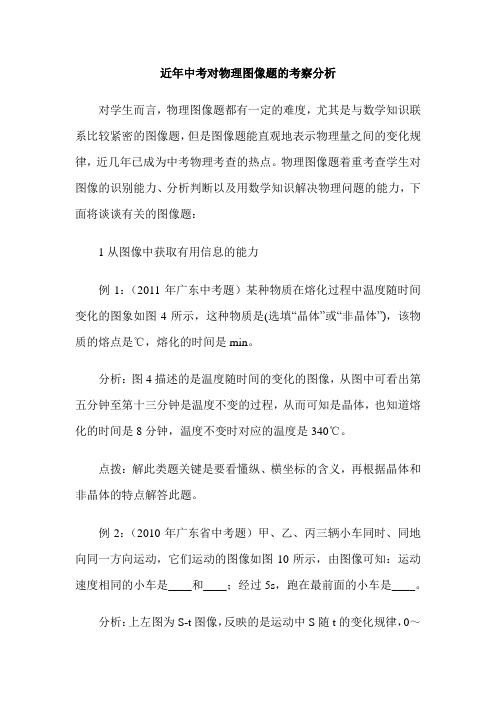 近年中考对物理图像题的考察分析

对学生而言，物理图像题都有一定的难度，尤其是与数学知识联系比较紧密的图像题，但是图像题能直观地表示物理量之间的变化规律，近几年已成为中考物理考查的热点。物理图像题着重考查学生对图像的识别能力、分析判断以及用数学知识解决物理问题的能力，下面将谈谈有关的图像题：

1 从图像中获取有用信息的能力

例 1：（2011 年广东中考题）某种物质在熔化过程中温度随时间变化的图象如图 4 所示，这种物质是(选填“晶体”或“非晶体”)，该物质的熔点是℃，熔化的时间是 min。

分析：图 4 描述的是温度随时间的变化的图像，从图中可看出第五分钟至第十三分钟是温度不变的过程，从而可知是晶体，也知道熔化的时间是 8 分钟，温度不变时对应的温度是 340℃。

点拨：解此类题关键是要看懂纵、横坐标的含义，再根据晶体和非晶体的特点解答此题。

例 2：（2010 年广东省中考题）甲、乙、丙三辆小车同时、同地向同一方向运动，它们运动的图像如图 10 所示，由图像可知：运动速度相同的小车是____和____；经过 5s，跑在最前面的小车是____。

分析：上左图为 S-t 图像，反映的是运动中 S 随 t 的变化规律，0～